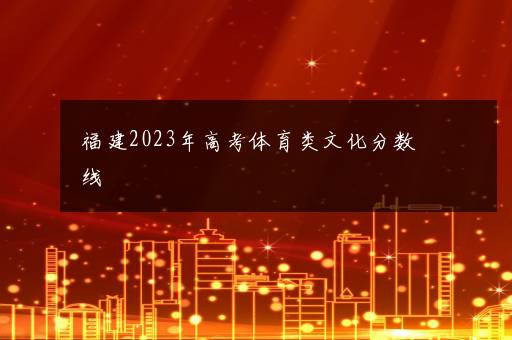 福建2023年高考体育类文化分数线